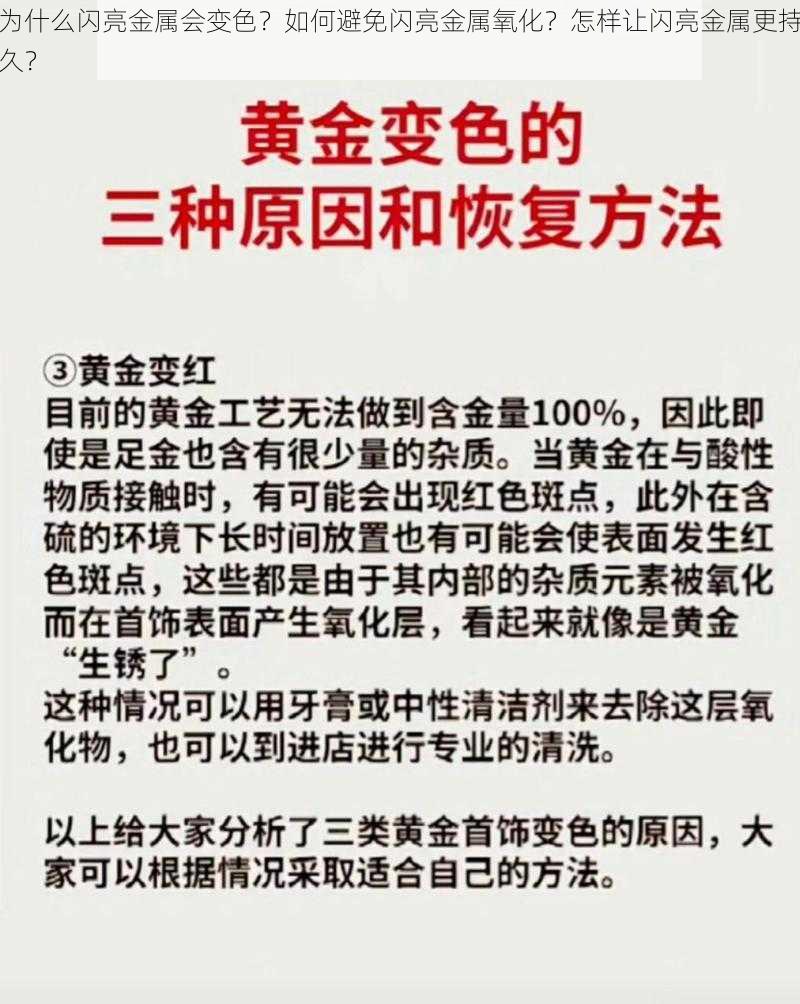 为什么闪亮金属会变色？如何避免闪亮金属氧化？怎样让闪亮金属更持久？

黄金变色的
三种原因和恢复方法

③黄金变红
目前的黄金工艺无法做到含金量100%，因此即使是足金也含有很少量的杂质。当黄金在与酸性物质接触时，有可能会出现红色斑点，此外在含硫的环境下长时间放置也有可能会使表面发生红色斑点，这些都是由于其内部的杂质元素被氧化而在首饰表面产生氧化层，看起来就像是黄金“生锈了”。
这种情况可以用牙膏或中性清洁剂来去除这层氧化物，也可以到进店进行专业的清洗。

以上给大家分析了三类黄金首饰变色的原因，大家可以根据情况采取适合自己的方法。